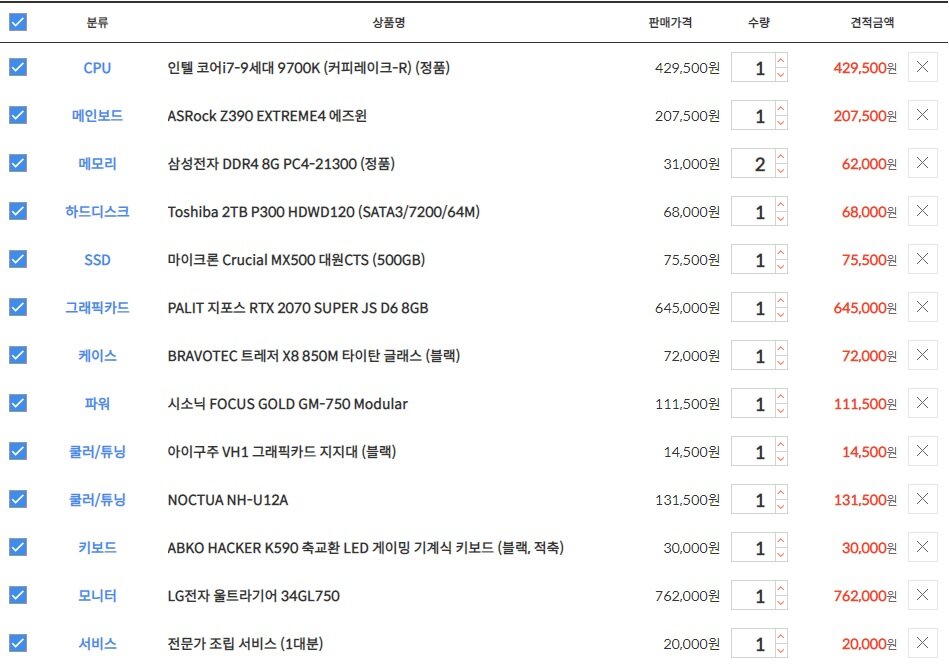 | 분류 | 상품명 | 판매가격 | 수량 | 견적금액 |
|---|---|---|---|---|
| CPU | 인텔 코어i7-9세대 9700K (커피레이크-R) (정품) | 429,500원 | 1 | 429,500원 |
| 메인보드 | ASRock Z390 EXTREME4 에즈윈 | 207,500원 | 1 | 207,500원 |
| 메모리 | 삼성전자 DDR4 8G PC4-21300 (정품) | 31,000원 | 2 | 62,000원 |
| 하드디스크 | Toshiba 2TB P300 HDWD120 (SATA3/7200/64M) | 68,000원 | 1 | 68,000원 |
| SSD | 마이크론 Crucial MX500 대원CTS (500GB) | 75,500원 | 1 | 75,500원 |
| 그래픽카드 | PALIT 지포스 RTX 2070 SUPER JS D6 8GB | 645,000원 | 1 | 645,000원 |
| 케이스 | BRAVOTEC 트레저 X8 850M 타이탄 글래스 (블랙) | 72,000원 | 1 | 72,000원 |
| 파워 | 시소닉 FOCUS GOLD GM-750 Modular | 111,500원 | 1 | 111,500원 |
| 쿨러/튜닝 | 아이구주 VH1 그래픽카드 지지대 (블랙) | 14,500원 | 1 | 14,500원 |
| 쿨러/튜닝 | NOCTUA NH-U12A | 131,500원 | 1 | 131,500원 |
| 키보드 | ABKO HACKER K590 축교환 LED 게이밍 기계식 키보드 (블랙, 적축) | 30,000원 | 1 | 30,000원 |
| 모니터 | LG전자 울트라기어 34GL750 | 762,000원 | 1 | 762,000원 |
| 서비스 | 전문가 조립 서비스 (1대분) | 20,000원 | 1 | 20,000원 |